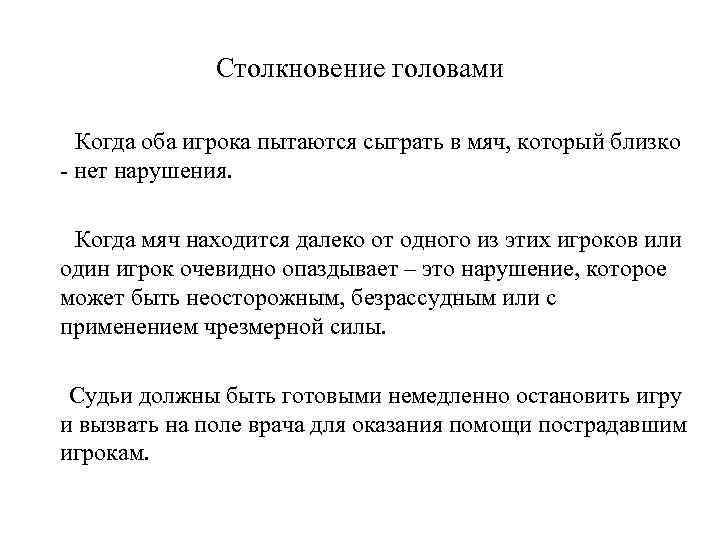 Столкновение головами

Когда оба игрока пытаются сыграть в мяч, который близко - нет нарушения.

Когда мяч находится далеко от одного из этих игроков или один игрок очевидно опаздывает – это нарушение, которое может быть неосторожным, безрассудным или с применением чрезмерной силы.

Судьи должны быть готовыми немедленно остановить игру и вызвать на поле врача для оказания помощи пострадавшим игрокам.